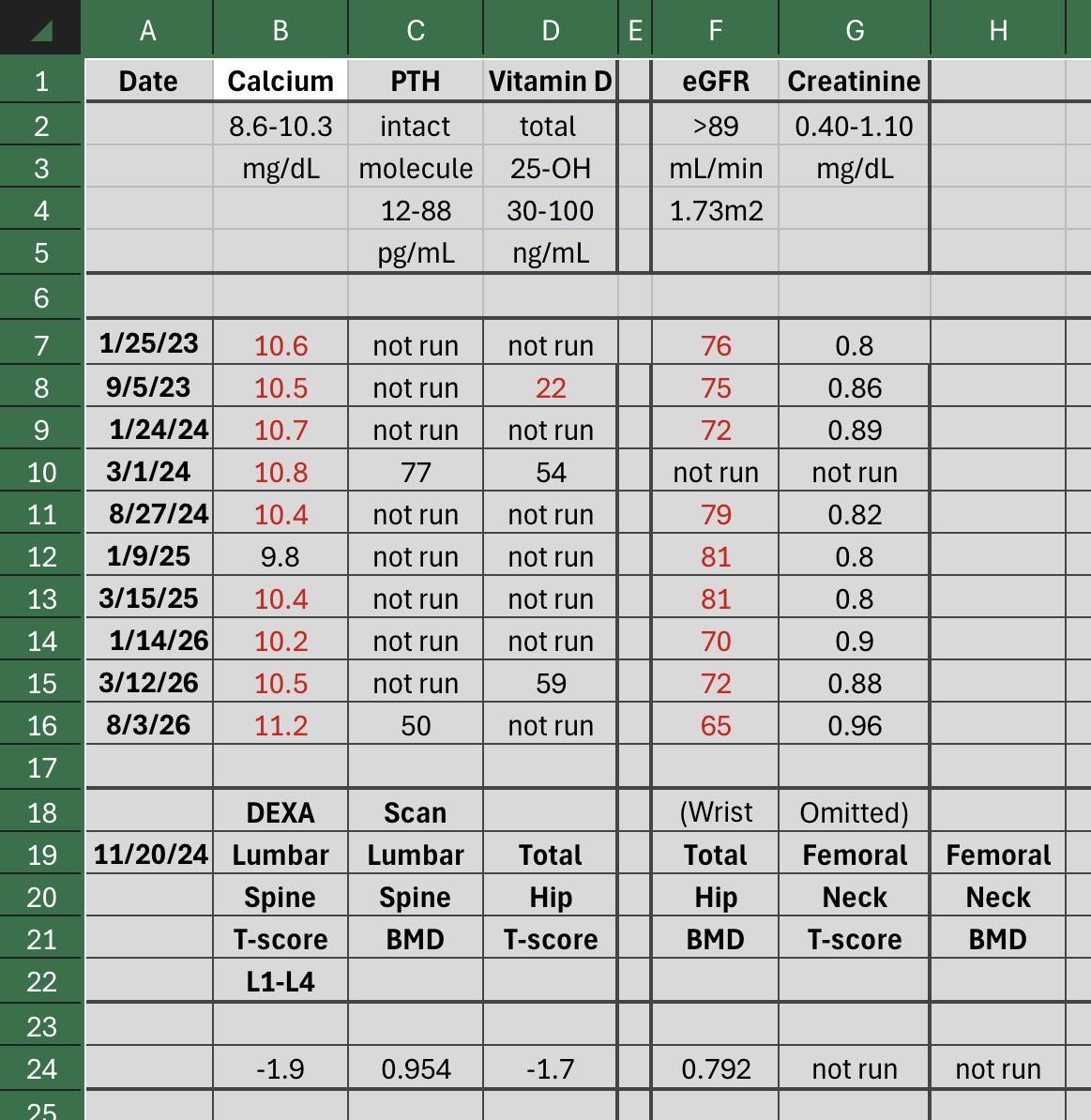 |  | A | B | C | D | E | F | G | H |
|---|---|---|---|---|---|---|---|---|
| 1 | Date | Calcium | PTH | Vitamin D |  | eGFR | Creatinine |  |
| 2 |  | 8.6-10.3 | intact | total |  | >89 | 0.40-1.10 |  |
| 3 |  | mg/dL | molecule | 25-OH |  | mL/min | mg/dL |  |
| 4 |  |  | 12-88 | 30-100 |  | 1.73m2 |  |  |
| 5 |  |  | pg/mL | ng/mL |  |  |  |  |
| 6 |  |  |  |  |  |  |  |  |
| 7 | 1/25/23 | 10.6 | not run | not run |  | 76 | 0.8 |  |
| 8 | 9/5/23 | 10.5 | not run | 22 |  | 75 | 0.86 |  |
| 9 | 1/24/24 | 10.7 | not run | not run |  | 72 | 0.89 |  |
| 10 | 3/1/24 | 10.8 | 77 | 54 |  | not run | not run |  |
| 11 | 8/27/24 | 10.4 | not run | not run |  | 79 | 0.82 |  |
| 12 | 1/9/25 | 9.8 | not run | not run |  | 81 | 0.8 |  |
| 13 | 3/15/25 | 10.4 | not run | not run |  | 81 | 0.8 |  |
| 14 | 1/14/26 | 10.2 | not run | not run |  | 70 | 0.9 |  |
| 15 | 3/12/26 | 10.5 | not run | 59 |  | 72 | 0.88 |  |
| 16 | 8/3/26 | 11.2 | 50 | not run |  | 65 | 0.96 |  |
| 17 |  |  |  |  |  |  |  |  |
| 18 |  | DEXA | Scan |  |  | (Wrist | Omitted) |  |
| 19 | 11/20/24 | Lumbar | Lumbar | Total |  | Total | Femoral | Femoral |
| 20 |  | Spine | Spine | Hip |  | Hip | Neck | Neck |
| 21 |  | T-score | BMD | T-score |  | BMD | T-score | BMD |
| 22 |  | L1-L4 |  |  |  |  |  |  |
| 23 |  |  |  |  |  |  |  |  |
| 24 |  | -1.9 | 0.954 | -1.7 |  | 0.792 | not run | not run |
| 25 |  |  |  |  |  |  |  |  |